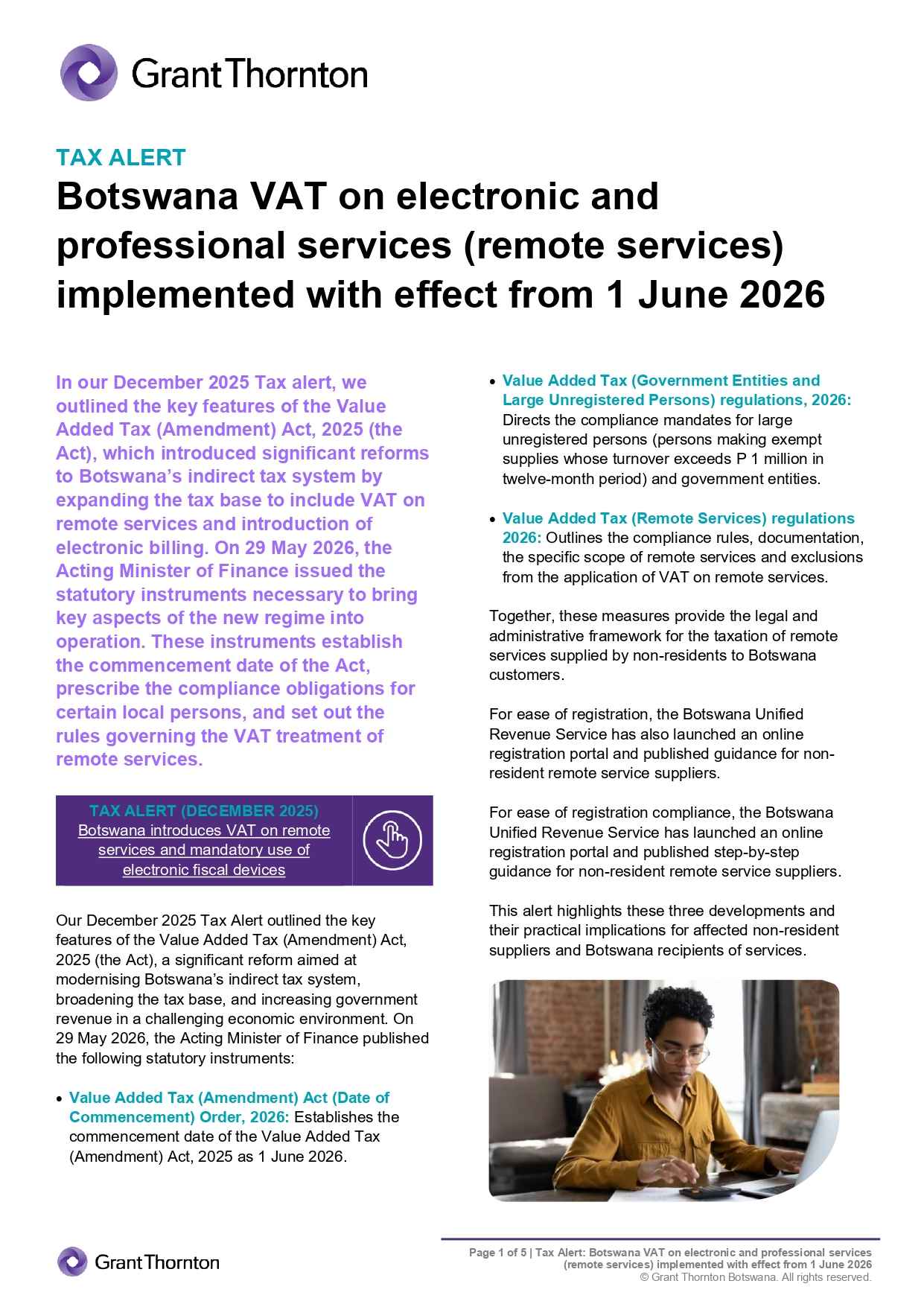 Grant Thornton

TAX ALERT

Botswana VAT on electronic and professional services (remote services) implemented with effect from 1 June 2026

In our December 2025 Tax alert, we outlined the key features of the Value Added Tax (Amendment) Act, 2025 (the Act), which introduced significant reforms to Botswana's indirect tax system by expanding the tax base to include VAT on remote services and introduction of electronic billing. On 29 May 2026, the Acting Minister of Finance issued the statutory instruments necessary to bring key aspects of the new regime into operation. These instruments establish the commencement date of the Act, prescribe the compliance obligations for certain local persons, and set out the rules governing the VAT treatment of remote services.

TAX ALERT (DECEMBER 2025)
Botswana introduces VAT on remote services and mandatory use of electronic fiscal devices

Our December 2025 Tax Alert outlined the key features of the Value Added Tax (Amendment) Act, 2025 (the Act), a significant reform aimed at modernising Botswana's indirect tax system, broadening the tax base, and increasing government revenue in a challenging economic environment. On 29 May 2026, the Acting Minister of Finance published the following statutory instruments:

• Value Added Tax (Amendment) Act (Date of Commencement) Order, 2026: Establishes the commencement date of the Value Added Tax (Amendment) Act, 2025 as 1 June 2026.

• Value Added Tax (Government Entities and Large Unregistered Persons) regulations, 2026: Directs the compliance mandates for large unregistered persons (persons making exempt supplies whose turnover exceeds P 1 million in twelve-month period) and government entities.

• Value Added Tax (Remote Services) regulations 2026: Outlines the compliance rules, documentation, the specific scope of remote services and exclusions from the application of VAT on remote services.

Together, these measures provide the legal and administrative framework for the taxation of remote services supplied by non-residents to Botswana customers.

For ease of registration, the Botswana Unified Revenue Service has also launched an online registration portal and published guidance for non-resident remote service suppliers.

For ease of registration compliance, the Botswana Unified Revenue Service has launched an online registration portal and published step-by-step guidance for non-resident remote service suppliers.

This alert highlights these three developments and their practical implications for affected non-resident suppliers and Botswana recipients of services.

Grant Thornton

Page 1 of 5 | Tax Alert: Botswana VAT on electronic and professional services (remote services) implemented with effect from 1 June 2026
© Grant Thornton Botswana. All rights reserved.